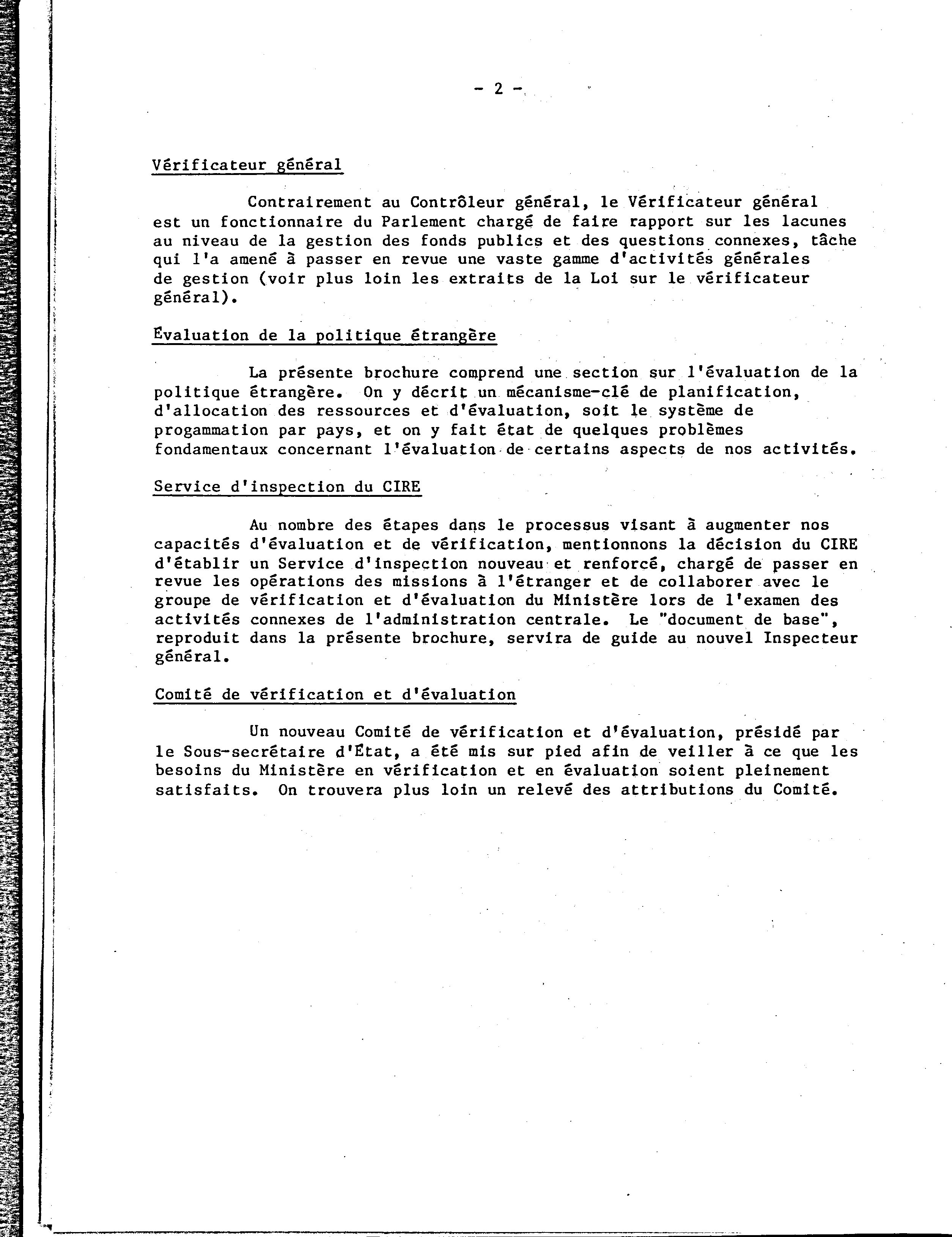 - 2 -

Vérificateur général

Contrairement au Contrôleur général, le Vérificateur général est un fonctionnaire du Parlement chargé de faire rapport sur les lacunes au niveau de la gestion des fonds publics et des questions connexes, tâche qui l'a amené à passer en revue une vaste gamme d'activités générales de gestion (voir plus loin les extraits de la Loi sur le vérificateur général).

Évaluation de la politique étrangère

La présente brochure comprend une section sur l'évaluation de la politique étrangère. On y décrit un mécanisme-clé de planification, d'allocation des ressources et d'évaluation, soit le système de progammation par pays, et on y fait état de quelques problèmes fondamentaux concernant l'évaluation de certains aspects de nos activités.

Service d'inspection du CIRE

Au nombre des étapes dans le processus visant à augmenter nos capacités d'évaluation et de vérification, mentionnons la décision du CIRE d'établir un Service d'inspection nouveau et renforcé, chargé de passer en revue les opérations des missions à l'étranger et de collaborer avec le groupe de vérification et d'évaluation du Ministère lors de l'examen des activités connexes de l'administration centrale. Le "document de base", reproduit dans la présente brochure, servira de guide au nouvel Inspecteur général.

Comité de vérification et d'évaluation

Un nouveau Comité de vérification et d'évaluation, présidé par le Sous-secrétaire d'État, a été mis sur pied afin de veiller à ce que les besoins du Ministère en vérification et en évaluation soient pleinement satisfaits. On trouvera plus loin un relevé des attributions du Comité.